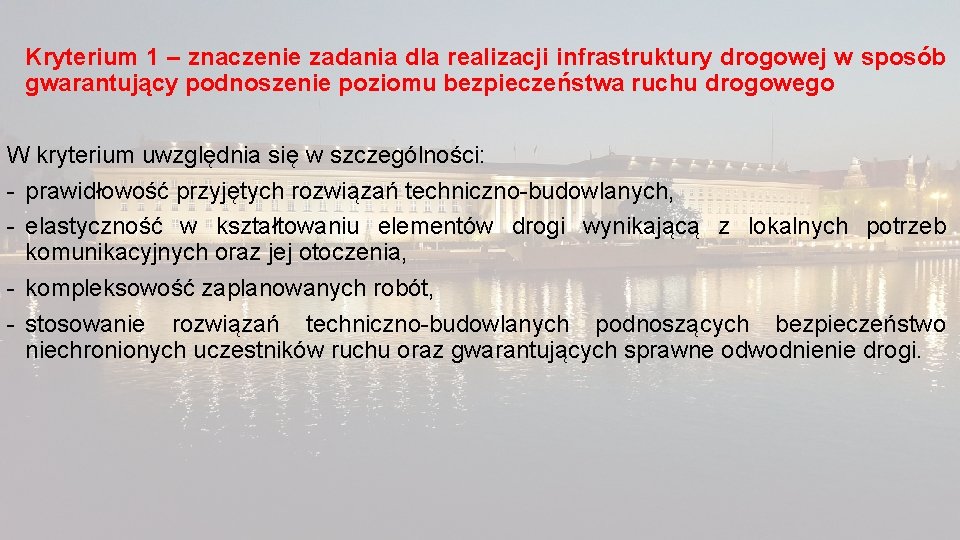 Kryterium 1 – znaczenie zadania dla realizacji infrastruktury drogowej w sposób gwarantujący podnoszenie poziomu bezpieczeństwa ruchu drogowego

W kryterium uwzględnia się w szczególności:
- prawidłowość przyjętych rozwiązań techniczno-budowlanych,
- elastyczność w kształtowaniu elementów drogi wynikającą z lokalnych potrzeb komunikacyjnych oraz jej otoczenia,
- kompleksowość zaplanowanych robót,
- stosowanie rozwiązań techniczno-budowlanych podnoszących bezpieczeństwo niechronionych uczestników ruchu oraz gwarantujących sprawne odwodnienie drogi.